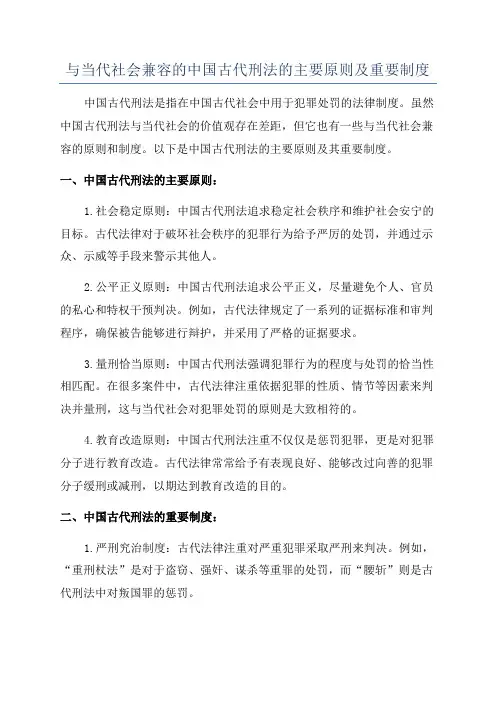 与当代社会兼容的中国古代刑法的主要原则及重要制度

中国古代刑法是指在中国古代社会中用于犯罪处罚的法律制度。虽然中国古代刑法与当代社会的价值观存在差距，但它也有一些与当代社会兼容的原则和制度。以下是中国古代刑法的主要原则及其重要制度。

一、中国古代刑法的主要原则：

1.社会稳定原则：中国古代刑法追求稳定社会秩序和维护社会安宁的目标。古代法律对于破坏社会秩序的犯罪行为给予严厉的处罚，并通过示众、示威等手段来警示其他人。

2.公平正义原则：中国古代刑法追求公平正义，尽量避免个人、官员的私心和特权干预判决。例如，古代法律规定了一系列的证据标准和审判程序，确保被告能够进行辩护，并采用了严格的证据要求。

3.量刑恰当原则：中国古代刑法强调犯罪行为的程度与处罚的恰当性相匹配。在很多案件中，古代法律注重依据犯罪的性质、情节等因素来判决并量刑，这与当代社会对犯罪处罚的原则是大致相符的。

4.教育改造原则：中国古代刑法注重不仅仅是惩罚犯罪，更是对犯罪分子进行教育改造。古代法律常常给予有表现良好、能够改过向善的犯罪分子缓刑或减刑，以期达到教育改造的目的。

二、中国古代刑法的重要制度：

1.严刑究治制度：古代法律注重对严重犯罪采取严刑来判决。例如，“重刑杖法”是对于盗窃、强奸、谋杀等重罪的处罚，而“腰斩”则是古代刑法中对叛国罪的惩罚。